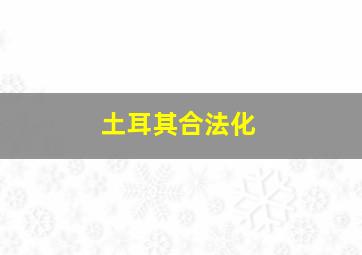 土耳其合法化